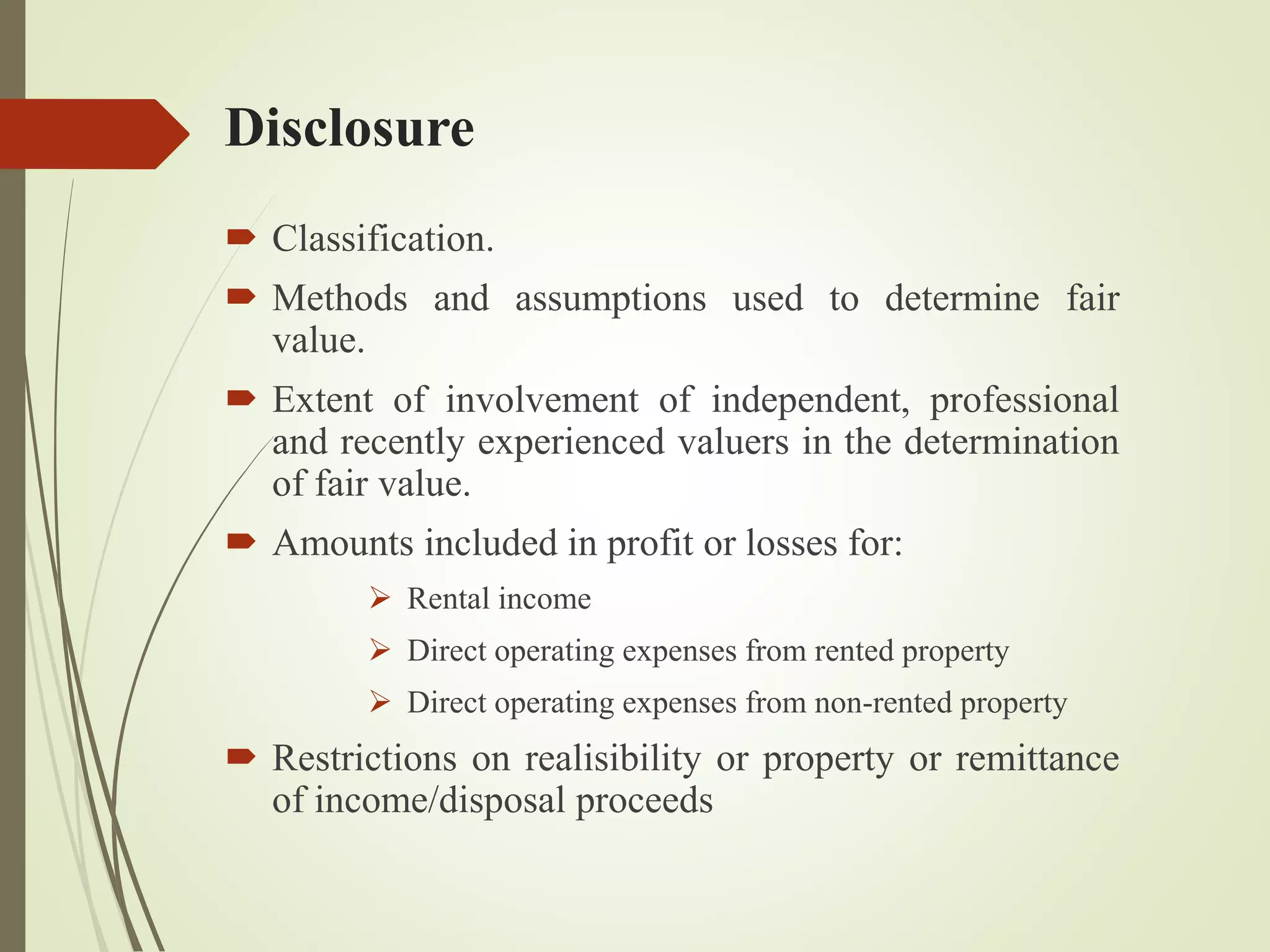 Disclosure

Classification.

Methods and assumptions used to determine fair value.

Extent of involvement of independent, professional and recently experienced valuers in the determination of fair value.

Amounts included in profit or losses for:

Rental income

Direct operating expenses from rented property

Direct operating expenses from non-rented property

Restrictions on realisibility or property or remittance of income/disposal proceeds